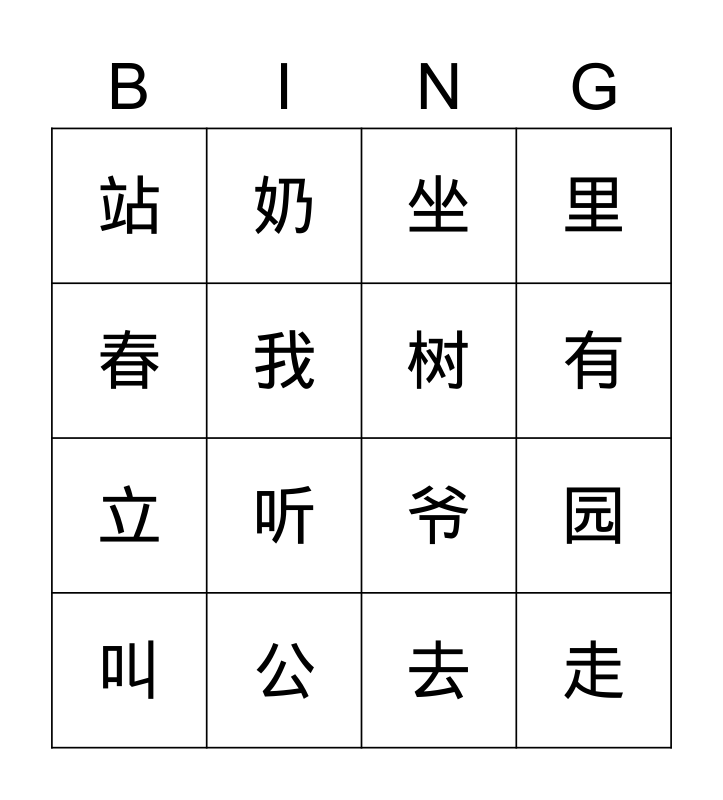 | B | I | N | G |
|---|---|---|---|
| 站 | 奶 | 坐 | 里 |
| 春 | 我 | 树 | 有 |
| 立 | 听 | 爷 | 园 |
| 叫 | 公 | 去 | 走 |